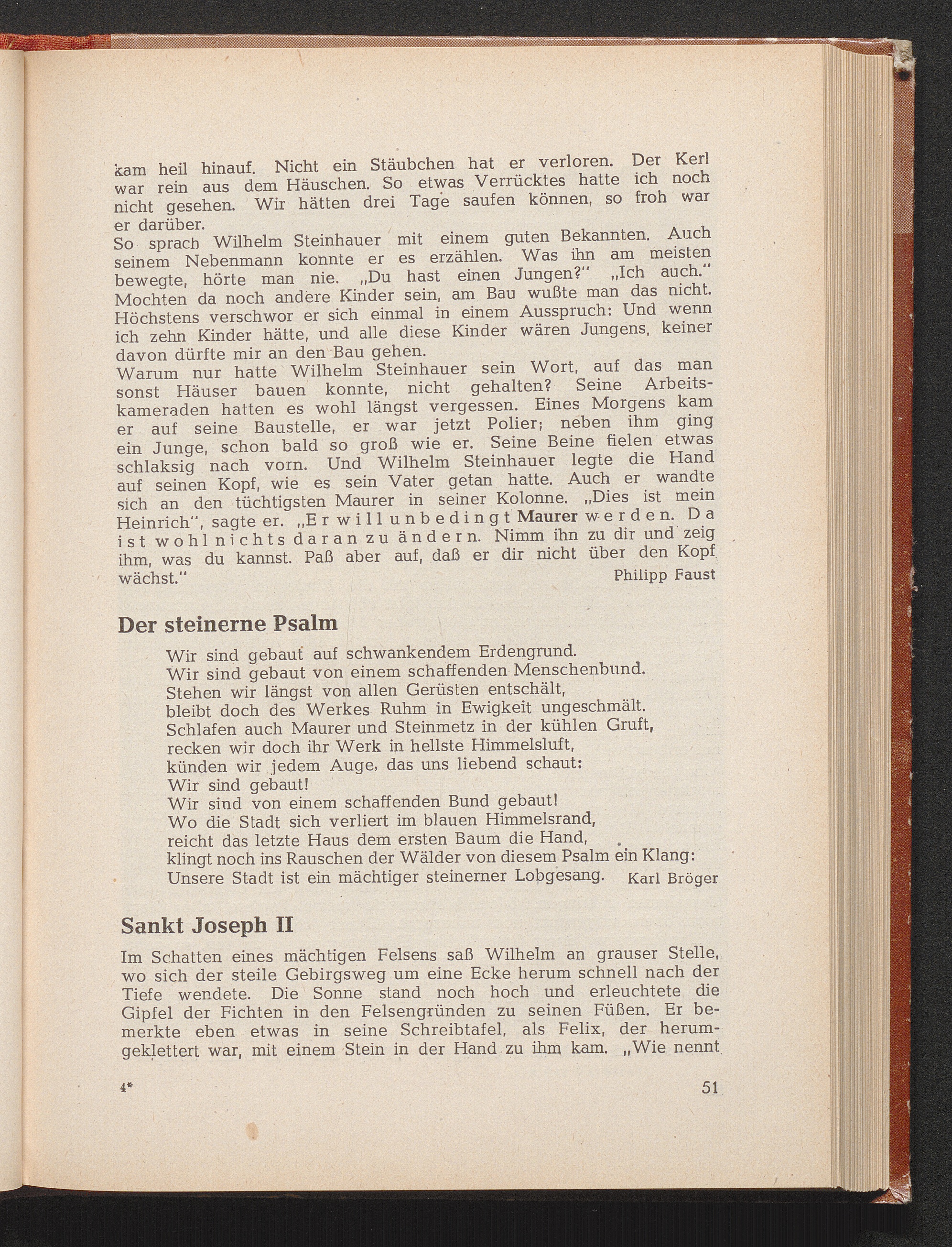 kam heil hinauf. Nicht ein Stäubchen hat er verloren. Der Kerl war rein aus dem Häuschen. So etwas Verrücktes hatte ich noch nicht gesehen. Wir hätten drei Tage saufen können, so froh war er darüber.
So sprach Wilhelm Steinhauer mit einem guten Bekannten. Auch seinem Nebenmann konnte er es erzählen. Was ihn am meisten bewegte, hörte man nie. „Du hast einen Jungen?" „Ich auch." Mochten da noch andere Kinder sein, am Bau wußte man das nicht. Höchstens verschwor er sich einmal in einem Ausspruch: Und wenn ich zehn Kinder hätte, und alle diese Kinder wären Jungens, keiner davon dürfte mir an den Bau gehen.
Warum nur hatte Wilhelm Steinhauer sein Wort, auf das man sonst Häuser bauen konnte, nicht gehalten? Seine Arbeitskameraden hatten es wohl längst vergessen. Eines Morgens kam er auf seine Baustelle, er war jetzt Polier; neben ihm ging ein Junge, schon bald so groß wie er. Seine Beine fielen etwas schlaksig nach vorn. Und Wilhelm Steinhauer legte die Hand auf seinen Kopf, wie es sein Vater getan hatte. Auch er wandte sich an den tüchtigsten Maurer in seiner Kolonne. „Dies ist mein Heinrich", sagte er. „Er will unbedingt Maurer werden. Da ist wohl nichts daran zu ändern. Nimm ihn zu dir und zeig ihm, was du kannst. Paß aber auf, daß er dir nicht über den Kopf wächst."
Philipp Faust

Der steinerne Psalm

Wir sind gebaut auf schwankendem Erdengrund.
Wir sind gebaut von einem schaffenden Menschenbund.
Stehen wir längst von allen Gerüsten entschält,
bleibt doch des Werkes Ruhm in Ewigkeit ungeschmält.
Schlafen auch Maurer und Steinmetz in der kühlen Gruft,
recken wir doch ihr Werk in hellste Himmelsluft,
künden wir jedem Auge, das uns liebend schaut:
Wir sind gebaut!
Wir sind von einem schaffenden Bund gebaut!
Wo die Stadt sich verliert im blauen Himmelsrand,
reicht das letzte Haus dem ersten Baum die Hand,
klingt noch ins Rauschen der Wälder von diesem Psalm ein Klang:
Unsere Stadt ist ein mächtiger steinerner Lobgesang.
Karl Bröger

Sankt Joseph II

Im Schatten eines mächtigen Felsens saß Wilhelm an grauser Stelle, wo sich der steile Gebirgsweg um eine Ecke herum schnell nach der Tiefe wendete. Die Sonne stand noch hoch und erleuchtete die Gipfel der Fichten in den Felsengründen zu seinen Füßen. Er bemerkte eben etwas in seine Schreibtafel, als Felix, der herumgeklettert war, mit einem Stein in der Hand zu ihm kam. „Wie nennt

4*

51